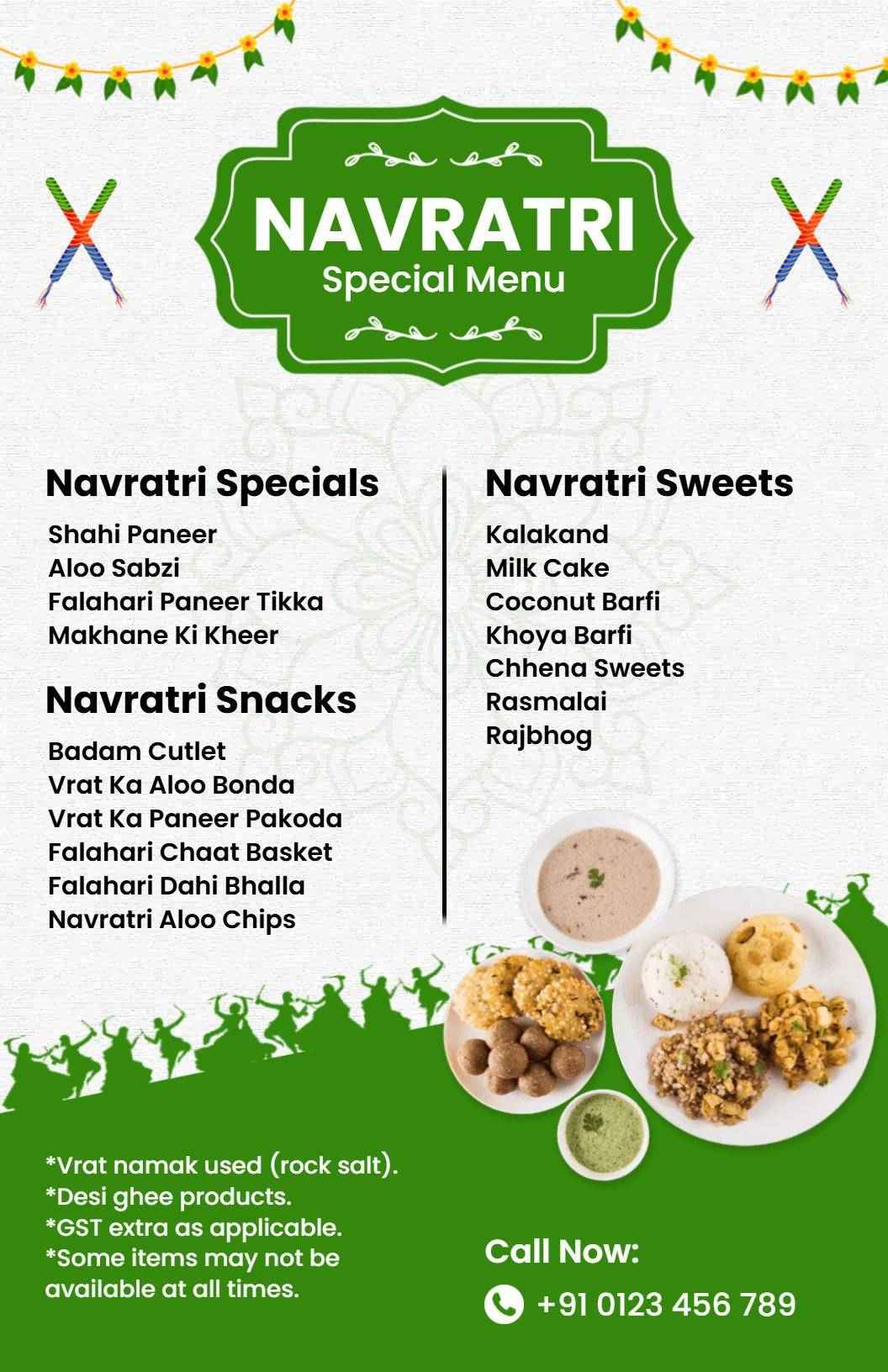 NAVRATRI
Special Menu

Navratri Specials
Shahi Paneer
Aloo Sabzi
Falahari Paneer Tikka
Makhane Ki Kheer

Navratri Snacks
Badam Cutlet
Vrat Ka Aloo Bonda
Vrat Ka Paneer Pakoda
Falahari Chaat Basket
Falahari Dahi Bhalla
Navratri Aloo Chips

Navratri Sweets
Kalakand
Milk Cake
Coconut Barfi
Khoya Barfi
Chhena Sweets
Rasmalai
Rajbhog

*Vrat namak used (rock salt).
*Desi ghee products.
*GST extra as applicable.
*Some items may not be available at all times.

Call Now:
+91 0123 456 789